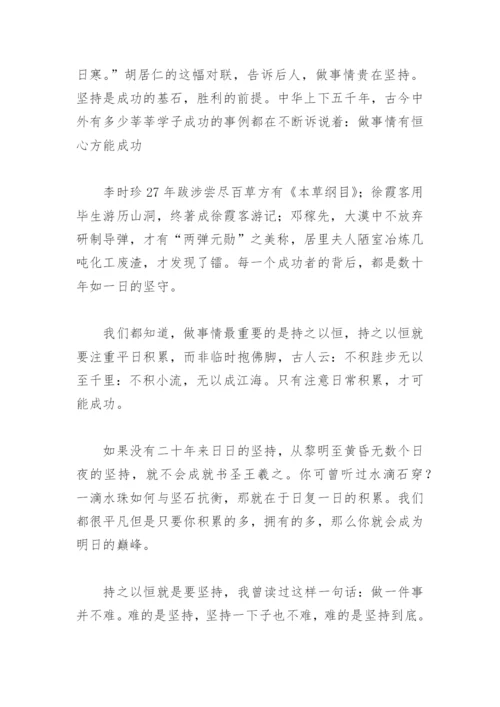 日寒。”胡居仁的这幅对联，告诉后人，做事情贵在坚持。坚持是成功的基石，胜利的前提。中华上下五千年，古今中外有多少莘莘学子成功的事例都在不断诉说着：做事情有恒心方能成功

李时珍27年跋涉尝尽百草方有《本草纲目》；徐霞客用毕生游历山洞，终著成徐霞客游记；邓稼先，大漠中不放弃研制导弹，才有“两弹元勋”之美称，居里夫人陋室冶炼几吨化工废渣，才发现了镭。每一个成功者的背后，都是数十年如一日的坚守。

我们都知道，做事情最重要的是持之以恒，持之以恒就要注重平日积累，而非临时抱佛脚，古人云：不积跬步无以至千里：不积小流，无以成江海。只有注意日常积累，才可能成功。

如果没有二十年来日日的坚持，从黎明至黄昏无数个日夜的坚持，就不会成就书圣王羲之。你可曾听过水滴石穿？一滴水珠如何与坚石抗衡，那就在于日复一日的积累。我们都很平凡但是只要你积累的多，拥有的多，那么你就会成为明日的巅峰。

持之以恒就是要坚持，我曾读过这样一句话：做一件事并不难。难的是坚持，坚持一下子也不难，难的是坚持到底。